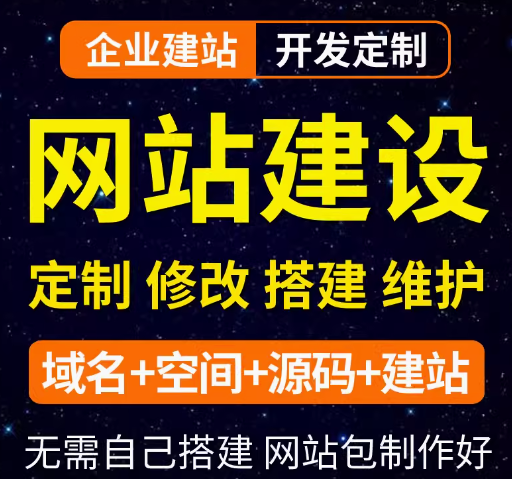 企业建站 开发定制

网站建设

定制 修改 搭建 维护

域名+空间+源码+建站

无需自己搭建 网站包制作好